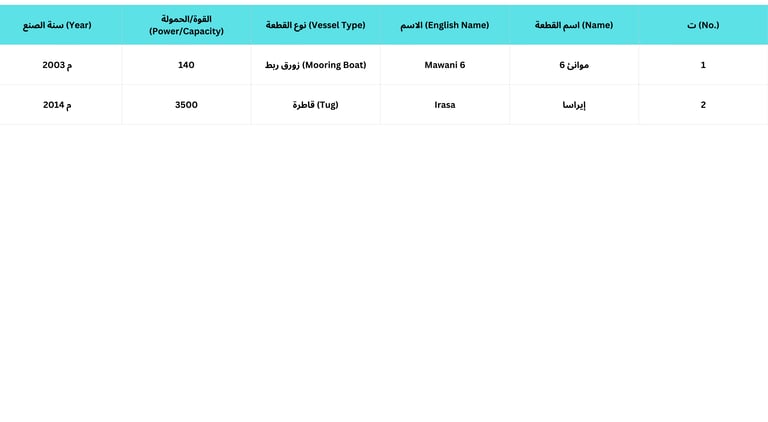 | ت (No.) | اسم القطعة (Name) | الاسم (English Name) | نوع القطعة (Vessel Type) | القوة/الحمولة (Power/Capacity) | سنة الصنع (Year) |
|---|---|---|---|---|---|
| 1 | موانئ 6 | Mawani 6 | زورق ربط (Mooring Boat) | 140 | 2003 م |
| 2 | إيراسا | Irasa | قاطرة (Tug) | 3500 | 2014 م |